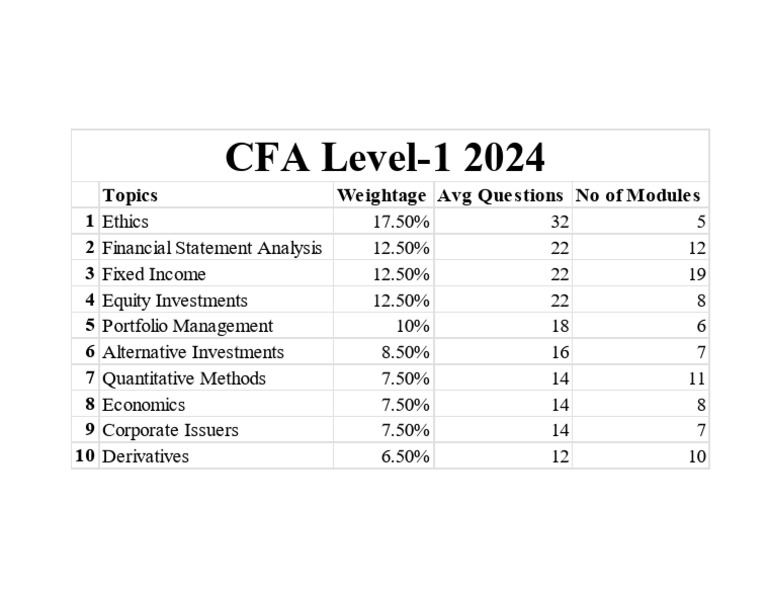 CFA Level-1 2024

|  | Topics | Weightage | Avg Questions | No of Modules |
|---|---|---|---|---|
| 1 | Ethics | 17.50% | 32 | 5 |
| 2 | Financial Statement Analysis | 12.50% | 22 | 12 |
| 3 | Fixed Income | 12.50% | 22 | 19 |
| 4 | Equity Investments | 12.50% | 22 | 8 |
| 5 | Portfolio Management | 10% | 18 | 6 |
| 6 | Alternative Investments | 8.50% | 16 | 7 |
| 7 | Quantitative Methods | 7.50% | 14 | 11 |
| 8 | Economics | 7.50% | 14 | 8 |
| 9 | Corporate Issuers | 7.50% | 14 | 7 |
| 10 | Derivatives | 6.50% | 12 | 10 |